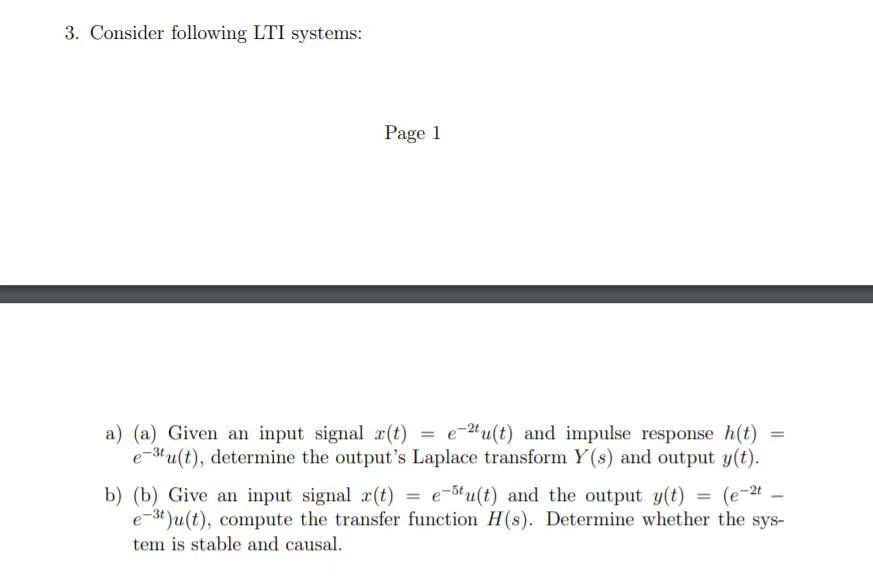 3. Consider following LTI systems:

Page 1

a) (a) Given an input signal $x(t) = e^{-2t}u(t)$ and impulse response $h(t) = e^{-3t}u(t)$, determine the output's Laplace transform $Y(s)$ and output $y(t)$.

b) (b) Give an input signal $x(t) = e^{-5t}u(t)$ and the output $y(t) = (e^{-2t} - e^{-3t})u(t)$, compute the transfer function $H(s)$. Determine whether the system is stable and causal.